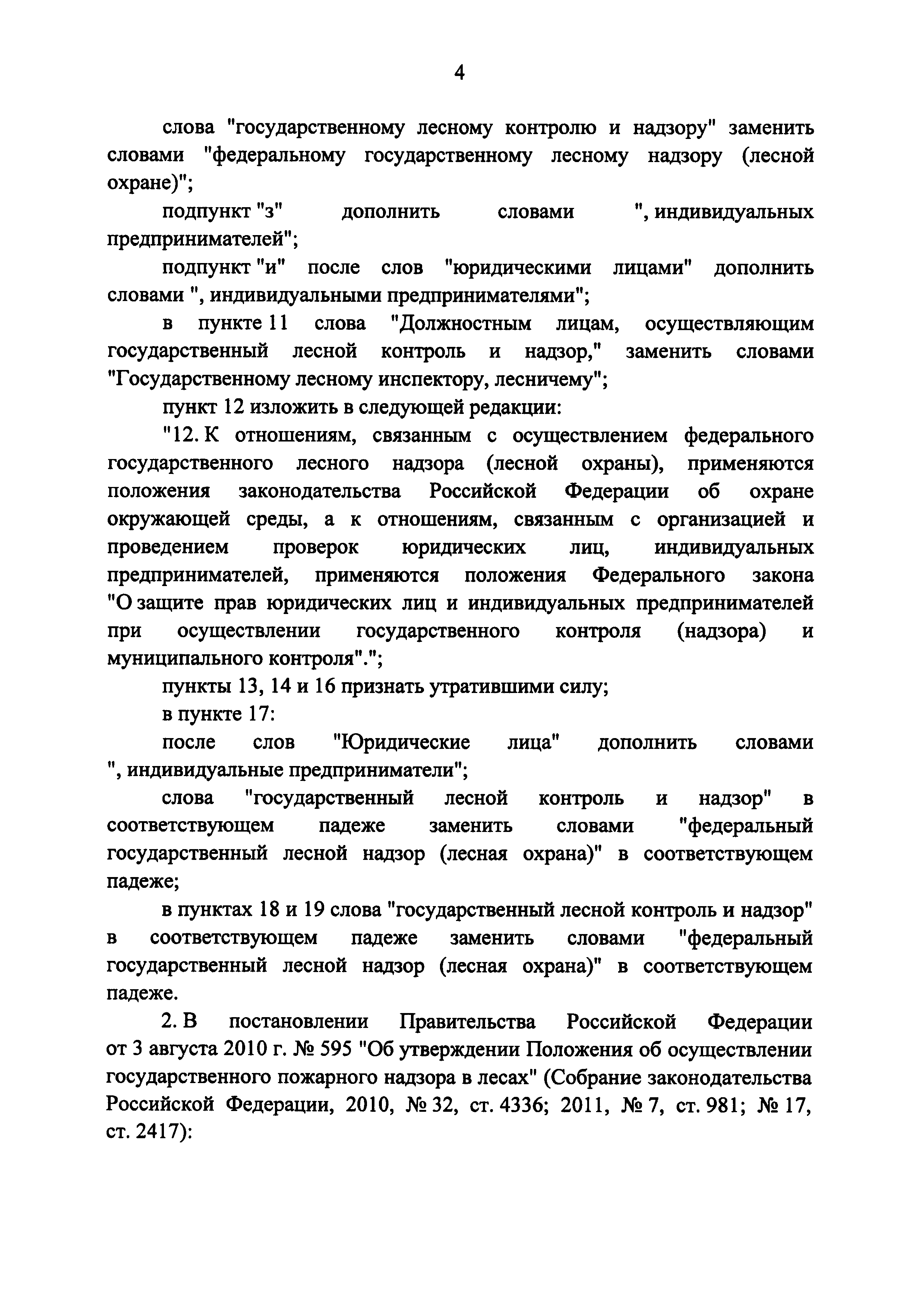 4

слова "государственному лесному контролю и надзору" заменить словами "федеральному государственному лесному надзору (лесной охране)";

подпункт "з" дополнить словами ", индивидуальных предпринимателей";

подпункт "и" после слов "юридическими лицами" дополнить словами ", индивидуальными предпринимателями";

в пункте 11 слова "Должностным лицам, осуществляющим государственный лесной контроль и надзор," заменить словами "Государственному лесному инспектору, лесничему";

пункт 12 изложить в следующей редакции:

"12. К отношениям, связанным с осуществлением федерального государственного лесного надзора (лесной охраны), применяются положения законодательства Российской Федерации об охране окружающей среды, а к отношениям, связанным с организацией и проведением проверок юридических лиц, индивидуальных предпринимателей, применяются положения Федерального закона "О защите прав юридических лиц и индивидуальных предпринимателей при осуществлении государственного контроля (надзора) и муниципального контроля".";

пункты 13, 14 и 16 признать утратившими силу;

в пункте 17:

после слов "Юридические лица" дополнить словами ", индивидуальные предприниматели";

слова "государственный лесной контроль и надзор" в соответствующем падеже заменить словами "федеральный государственный лесной надзор (лесная охрана)" в соответствующем падеже;

в пунктах 18 и 19 слова "государственный лесной контроль и надзор" в соответствующем падеже заменить словами "федеральный государственный лесной надзор (лесная охрана)" в соответствующем падеже.

2. В постановлении Правительства Российской Федерации от 3 августа 2010 г. № 595 "Об утверждении Положения об осуществлении государственного пожарного надзора в лесах" (Собрание законодательства Российской Федерации, 2010, № 32, ст. 4336; 2011, № 7, ст. 981; № 17, ст. 2417):